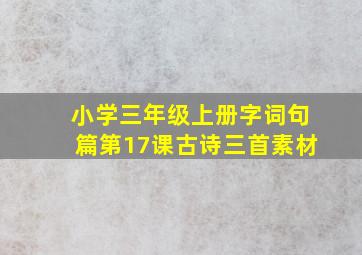 小学三年级上册字词句篇第17课古诗三首素材